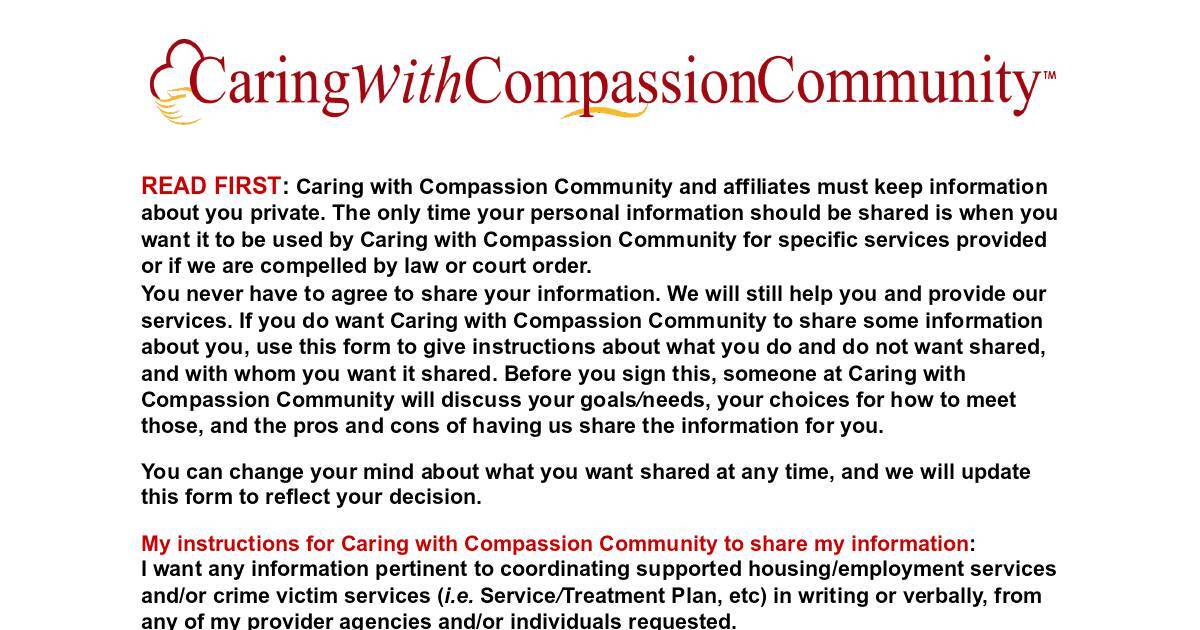 CaringWithCompassionCommunity™

READ FIRST: Caring with Compassion Community and affiliates must keep information about you private. The only time your personal information should be shared is when you want it to be used by Caring with Compassion Community for specific services provided or if we are compelled by law or court order.
You never have to agree to share your information. We will still help you and provide our services. If you do want Caring with Compassion Community to share some information about you, use this form to give instructions about what you do and do not want shared, and with whom you want it shared. Before you sign this, someone at Caring with Compassion Community will discuss your goals/needs, your choices for how to meet those, and the pros and cons of having us share the information for you.

You can change your mind about what you want shared at any time, and we will update this form to reflect your decision.

My instructions for Caring with Compassion Community to share my information:
I want any information pertinent to coordinating supported housing/employment services and/or crime victim services (i.e. Service/Treatment Plan, etc) in writing or verbally, from any of my provider agencies and/or individuals requested.